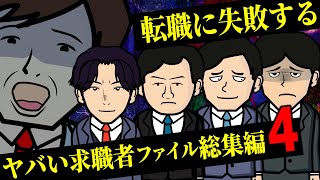 転職に失敗する

ヤバい求職者ファイル総集編 4